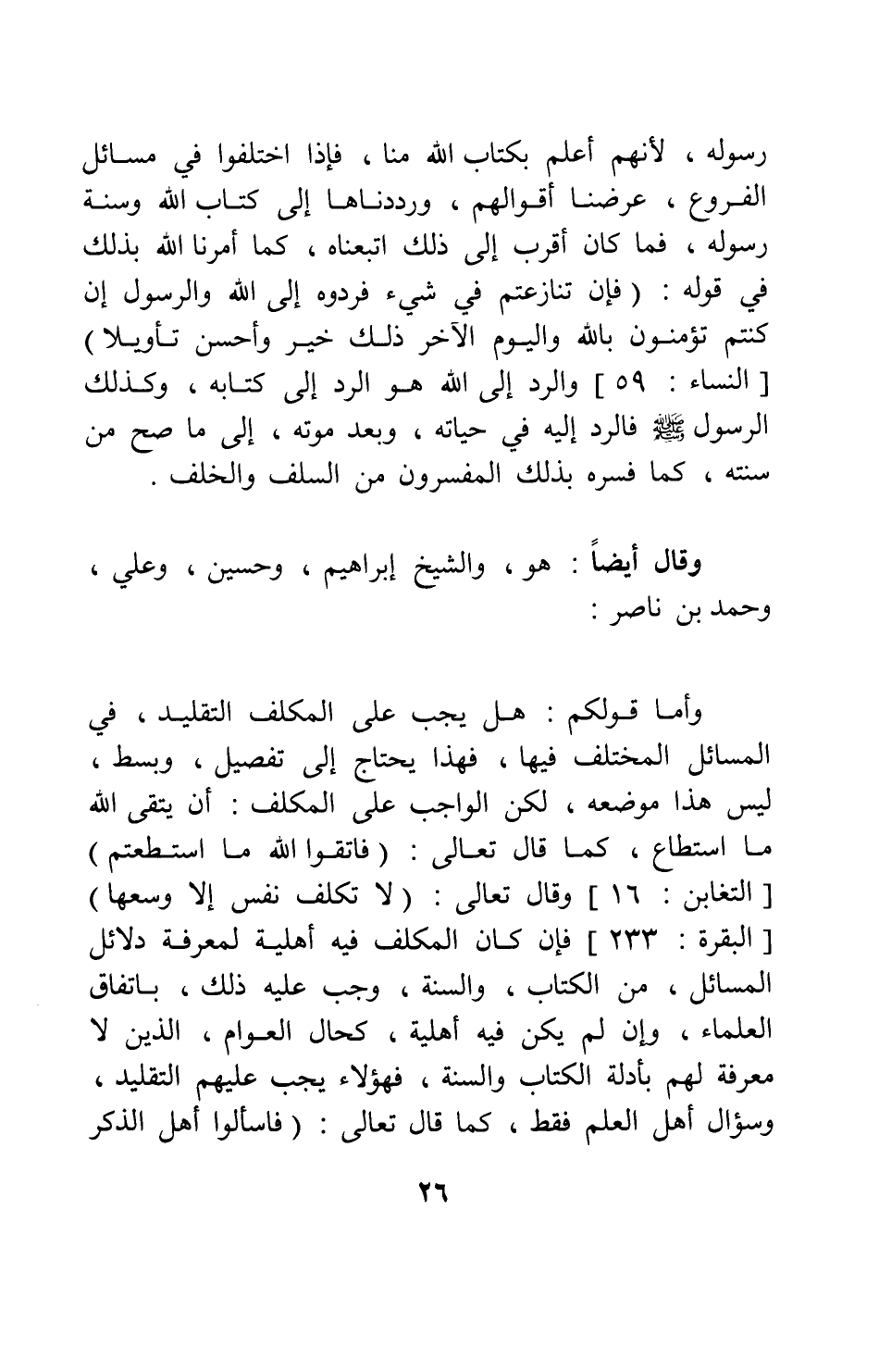 رسوله ، لأنهم أعلم بكتاب الله منا ، فإذا اختلفوا في مسائل الفروع ، عرضنا أقوالهم ، ورددناها إلى كتاب الله وسنة رسوله ، فما كان أقرب إلى ذلك اتبعناه ، كما أمرنا الله بذلك في قوله : ( فإن تنازعتم في شيء فردوه إلى الله والرسول إن كنتم تؤمنون بالله واليوم الآخر ذلك خير وأحسن تأويلا ) [ النساء : ٥٩ ] والرد إلى الله هو الرد إلى كتابه ، وكذلك الرسول ﷺ فالرد إليه في حياته ، وبعد موته ، إلى ما صح من سنته ، كما فسره بذلك المفسرون من السلف والخلف .

وقال أيضاً : هو ، والشيخ إبراهيم ، وحسين ، وعلي ، وحمد بن ناصر :

وأما قولكم : هل يجب على المكلف التقليد ، في المسائل المختلف فيها ، فهذا يحتاج إلى تفصيل ، وبسط ، ليس هذا موضعه ، لكن الواجب على المكلف : أن يتقى الله ما استطاع ، كما قال تعالى : ( فاتقوا الله ما استطعتم ) [ التغابن : ١٦ ] وقال تعالى : ( لا تكلف نفس إلا وسعها ) [ البقرة : ٢٣٣ ] فإن كان المكلف فيه أهلية لمعرفة دلائل المسائل ، من الكتاب ، والسنة ، وجب عليه ذلك ، باتفاق العلماء ، وإن لم يكن فيه أهلية ، كحال العوام ، الذين لا معرفة لهم بأدلة الكتاب والسنة ، فهؤلاء يجب عليهم التقليد ، وسؤال أهل العلم فقط ، كما قال تعالى : ( فاسألوا أهل الذكر

٢٦